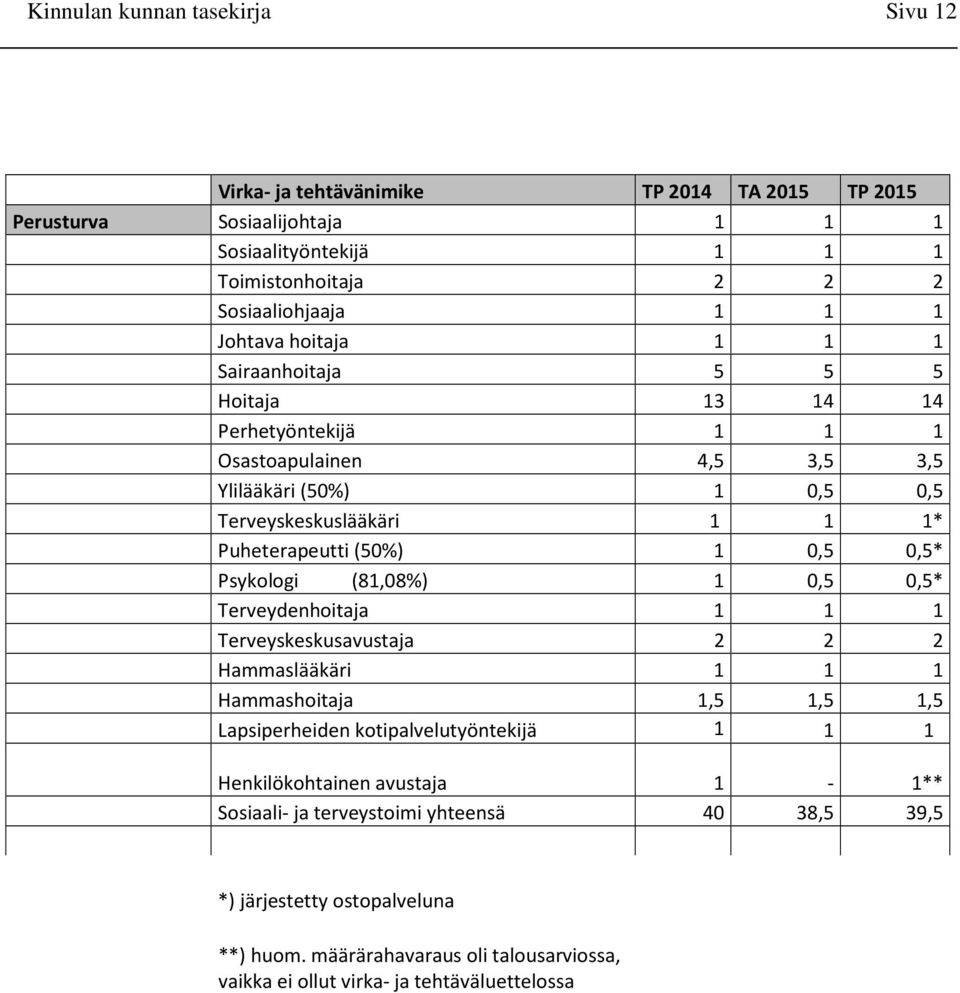 Kinnulan kunnan tasekirja Sivu 12

| | Virka- ja tehtävänimike | TP 2014 | TA 2015 | TP 2015 |
|---|---|---|---|---|
| Perusturva | Sosiaalijohtaja | 1 | 1 | 1 |
| | Sosiaalityöntekijä | 1 | 1 | 1 |
| | Toimistonhoitaja | 2 | 2 | 2 |
| | Sosiaaliohjaaja | 1 | 1 | 1 |
| | Johtava hoitaja | 1 | 1 | 1 |
| | Sairaanhoitaja | 5 | 5 | 5 |
| | Hoitaja | 13 | 14 | 14 |
| | Perhetyöntekijä | 1 | 1 | 1 |
| | Osastoapulainen | 4,5 | 3,5 | 3,5 |
| | Ylilääkäri (50%) | 1 | 0,5 | 0,5 |
| | Terveyskeskuslääkäri | 1 | 1 | 1* |
| | Puheterapeutti (50%) | 1 | 0,5 | 0,5* |
| | Psykologi (81,08%) | 1 | 0,5 | 0,5* |
| | Terveydenhoitaja | 1 | 1 | 1 |
| | Terveyskeskusavustaja | 2 | 2 | 2 |
| | Hammaslääkäri | 1 | 1 | 1 |
| | Hammashoitaja | 1,5 | 1,5 | 1,5 |
| | Lapsiperheiden kotipalvelutyöntekijä | 1 | 1 | 1 |
| | Henkilökohtainen avustaja | 1 | - | 1** |
| | Sosiaali- ja terveystoimi yhteensä | 40 | 38,5 | 39,5 |

*) järjestetty ostopalveluna

**) huom. määrärahavaraus oli talousarviossa, vaikka ei ollut virka- ja tehtäväluettelossa